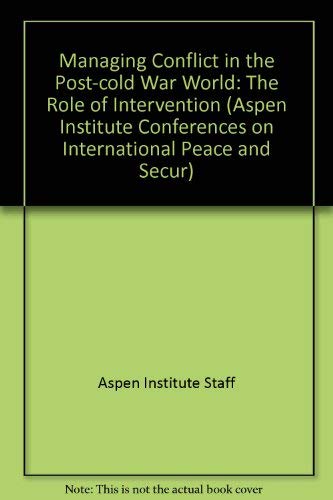 Managing Conflict in the Post-cold War World: The Role of Intervention (Aspen Institute Conferences on International Peace and Secur)

Aspen Institute Staff

Note: This is not the actual book cover